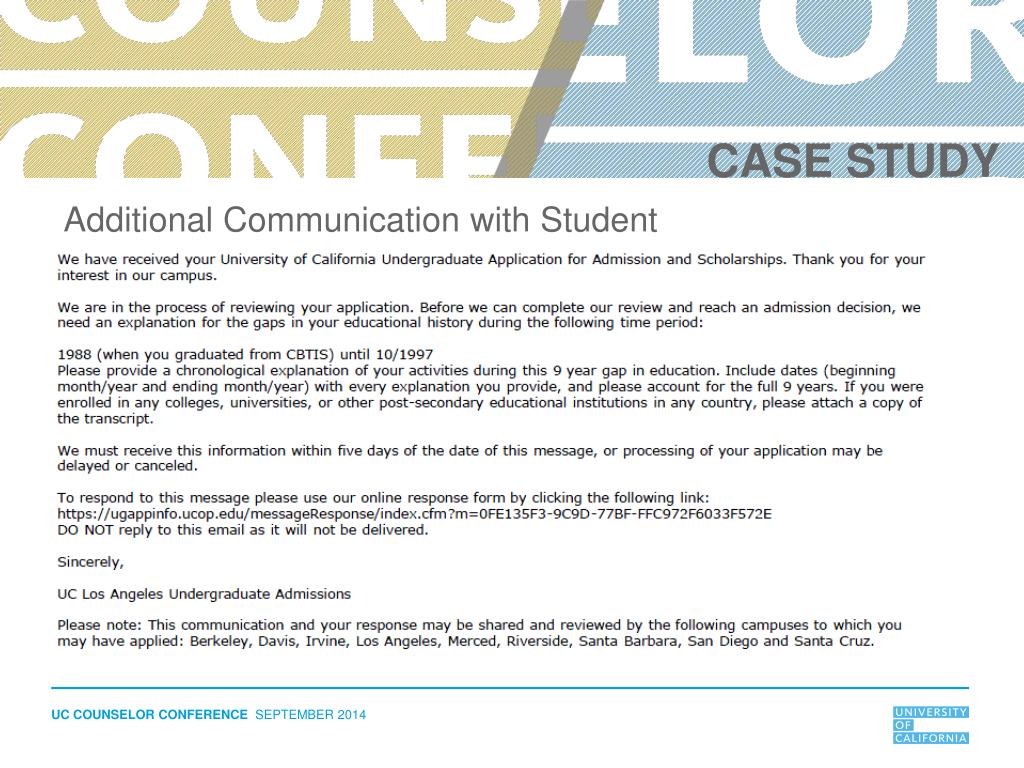 COUNSELOR CONFE

CASE STUDY

Additional Communication with Student

We have received your University of California Undergraduate Application for Admission and Scholarships. Thank you for your interest in our campus.

We are in the process of reviewing your application. Before we can complete our review and reach an admission decision, we need an explanation for the gaps in your educational history during the following time period:

1988 (when you graduated from CBTIS) until 10/1997
Please provide a chronological explanation of your activities during this 9 year gap in education. Include dates (beginning month/year and ending month/year) with every explanation you provide, and please account for the full 9 years. If you were enrolled in any colleges, universities, or other post-secondary educational institutions in any country, please attach a copy of the transcript.

We must receive this information within five days of the date of this message, or processing of your application may be delayed or canceled.

To respond to this message please use our online response form by clicking the following link:
https://ugappinfo.ucop.edu/messageResponse/index.cfm?m=0FE135F3-9C9D-77BF-FFC972F6033F572E
DO NOT reply to this email as it will not be delivered.

Sincerely,

UC Los Angeles Undergraduate Admissions

Please note: This communication and your response may be shared and reviewed by the following campuses to which you may have applied: Berkeley, Davis, Irvine, Los Angeles, Merced, Riverside, Santa Barbara, San Diego and Santa Cruz.

UC COUNSELOR CONFERENCE SEPTEMBER 2014

UNIVERSITY OF CALIFORNIA